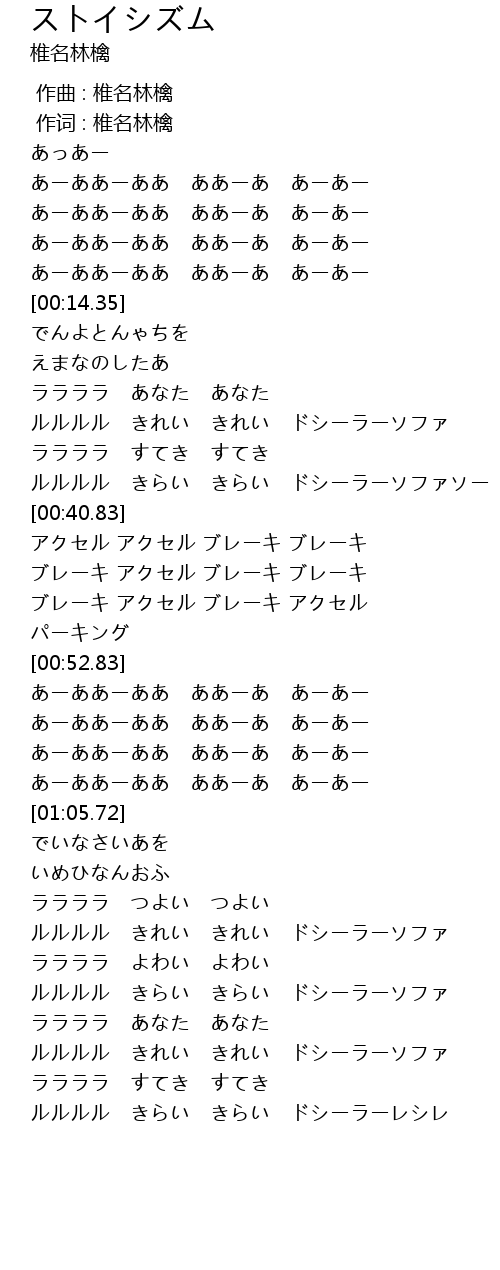 ストイシズム
椎名林檎

作曲 : 椎名林檎
作词 : 椎名林檎
あっあー
あーああーああ　ああーあ　あーあー
あーああーああ　ああーあ　あーあー
あーああーああ　ああーあ　あーあー
あーああーああ　ああーあ　あーあー
[00:14.35]
でんよとんゃちを
えまなのしたあ
ラララララ　あなた　あなた
ルルルルル　きれい　きれい　ドシーラーソファ
ラララララ　すてき　すてき
ルルルルル　きらい　きらい　ドシーラーソファソー
[00:40.83]
アクセル アクセル ブレーキ ブレーキ
ブレーキ アクセル ブレーキ ブレーキ
ブレーキ アクセル ブレーキ アクセル
パーキング
[00:52.83]
あーああーああ　ああーあ　あーあー
あーああーああ　ああーあ　あーあー
あーああーああ　ああーあ　あーあー
あーああーああ　ああーあ　あーあー
[01:05.72]
でいなさいあを
いめひなんおふ
ラララララ　つよい　つよい
ルルルルル　きれい　きれい　ドシーラーソファ
ラララララ　よわい　よわい
ルルルルル　きらい　きらい　ドシーラーソファ
ラララララ　あなた　あなた
ルルルルル　きれい　きれい　ドシーラーソファ
ラララララ　すてき　すてき
ルルルルル　きらい　きらい　ドシーラーレシレ